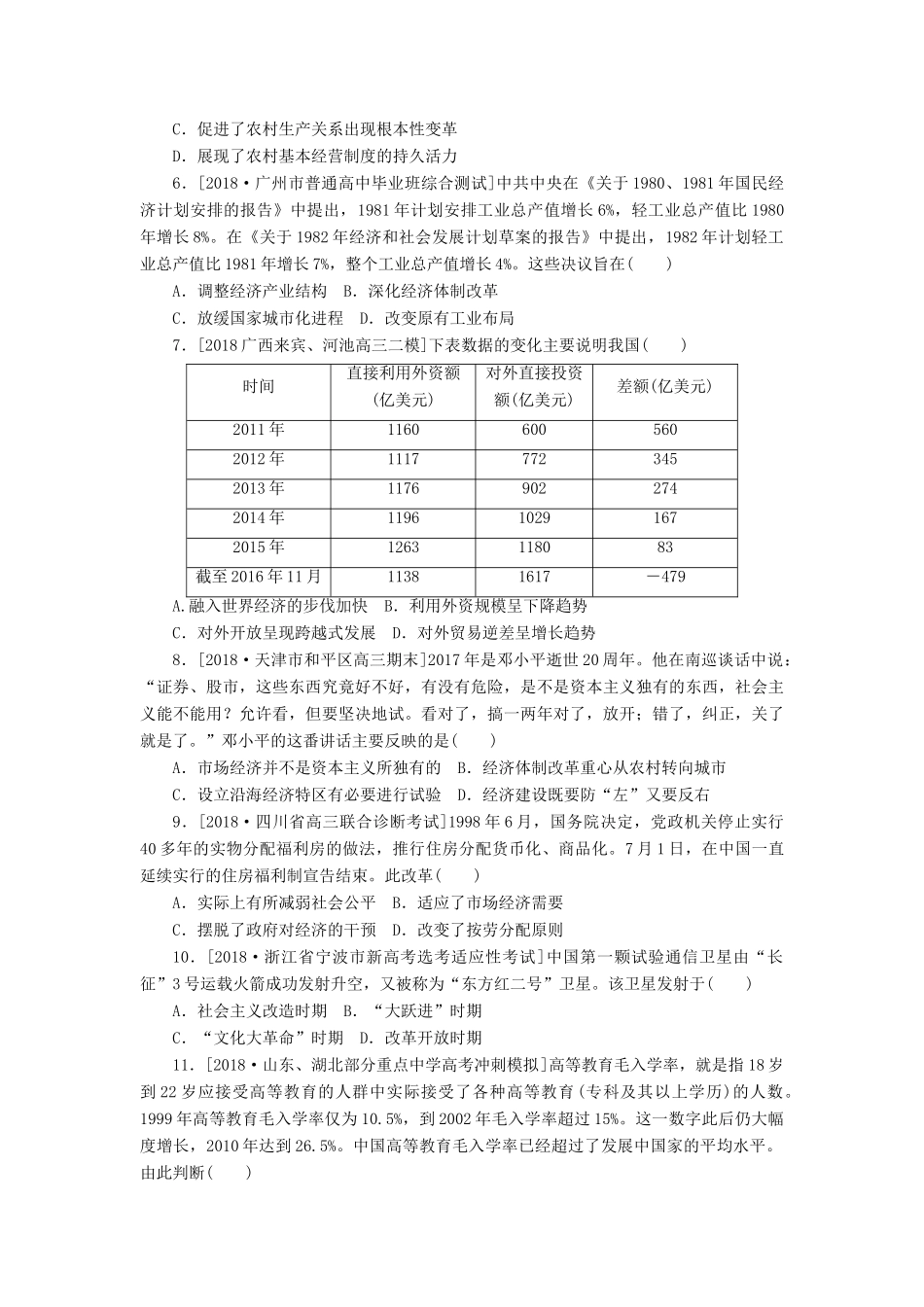 C．促进了农村生产关系出现根本性变革

D．展现了农村基本经营制度的持久活力

6．[2018·广州市普通高中毕业班综合测试]中共中央在《关于1980、1981年国民经济计划安排的报告》中提出，1981年计划安排工业总产值增长6%，轻工业总产值比1980年增长8%。在《关于1982年经济和社会发展计划草案的报告》中提出，1982年计划轻工业总产值比1981年增长7%，整个工业总产值增长4%。这些决议旨在(　　)

A．调整经济产业结构　B．深化经济体制改革

C．放缓国家城市化进程　D．改变原有工业布局

7．[2018广西来宾、河池高三二模]下表数据的变化主要说明我国(　　)

| 时间 | 直接利用外资额(亿美元) | 对外直接投资额(亿美元) | 差额(亿美元) |
|---|---|---|---|
| 2011年 | 1160 | 600 | 560 |
| 2012年 | 1117 | 772 | 345 |
| 2013年 | 1176 | 902 | 274 |
| 2014年 | 1196 | 1029 | 167 |
| 2015年 | 1263 | 1180 | 83 |
| 截至2016年11月 | 1138 | 1617 | －479 |

A.融入世界经济的步伐加快　B．利用外资规模呈下降趋势

C．对外开放呈现跨越式发展　D．对外贸易逆差呈增长趋势

8．[2018·天津市和平区高三期末]2017年是邓小平逝世20周年。他在南巡谈话中说：“证券、股市，这些东西究竟好不好，有没有危险，是不是资本主义独有的东西，社会主义能不能用？允许看，但要坚决地试。看对了，搞一两年对了，放开；错了，纠正，关了就是了。”邓小平的这番讲话主要反映的是(　　)

A．市场经济并不是资本主义所独有的　B．经济体制改革重心从农村转向城市

C．设立沿海经济特区有必要进行试验　D．经济建设既要防“左”又要反右

9．[2018·四川省高三联合诊断考试]1998年6月，国务院决定，党政机关停止实行40多年的实物分配福利房的做法，推行住房分配货币化、商品化。7月1日，在中国一直延续实行的住房福利制宣告结束。此改革(　　)

A．实际上有所减弱社会公平　B．适应了市场经济需要

C．摆脱了政府对经济的干预　D．改变了按劳分配原则

10．[2018·浙江省宁波市新高考选考适应性考试]中国第一颗试验通信卫星由“长征”3号运载火箭成功发射升空，又被称为“东方红二号”卫星。该卫星发射于(　　)

A．社会主义改造时期　B．“大跃进”时期

C．“文化大革命”时期　D．改革开放时期

11．[2018·山东、湖北部分重点中学高考冲刺模拟]高等教育毛入学率，就是指18岁到22岁应接受高等教育的人群中实际接受了各种高等教育(专科及其以上学历)的人数。1999年高等教育毛入学率仅为10.5%，到2002年毛入学率超过15%。这一数字此后仍大幅度增长，2010年达到26.5%。中国高等教育毛入学率已经超过了发展中国家的平均水平。由此判断(　　)